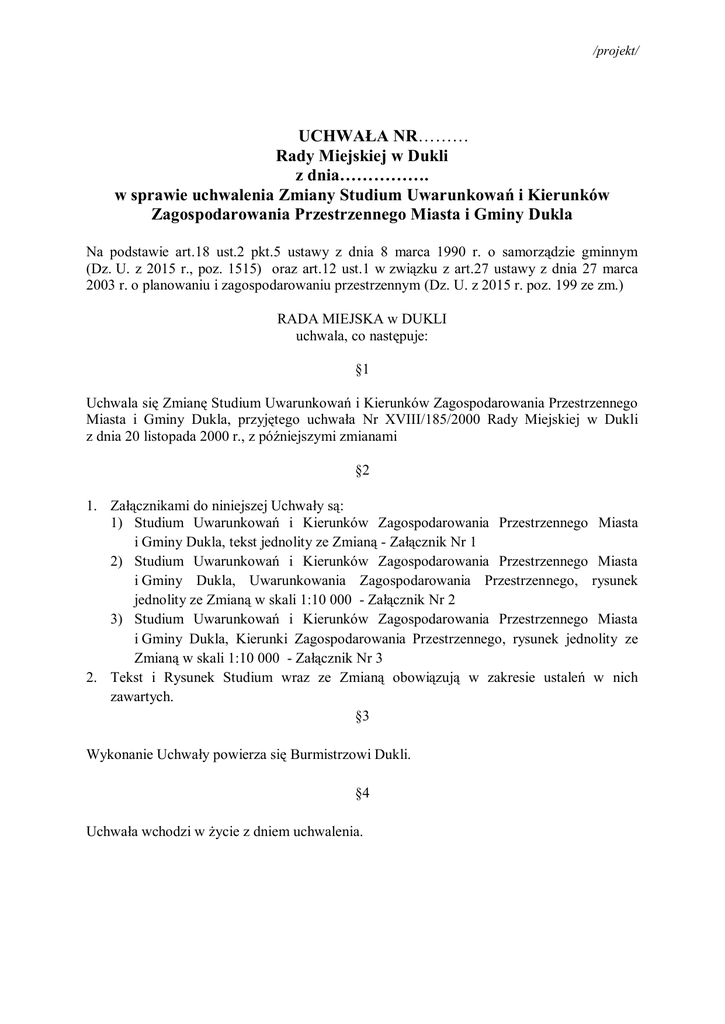 /projekt/

UCHWAŁA NR………
Rady Miejskiej w Dukli
z dnia…………….
w sprawie uchwalenia Zmiany Studium Uwarunkowań i Kierunków Zagospodarowania Przestrzennego Miasta i Gminy Dukla

Na podstawie art.18 ust.2 pkt.5 ustawy z dnia 8 marca 1990 r. o samorządzie gminnym (Dz. U. z 2015 r., poz. 1515) oraz art.12 ust.1 w związku z art.27 ustawy z dnia 27 marca 2003 r. o planowaniu i zagospodarowaniu przestrzennym (Dz. U. z 2015 r. poz. 199 ze zm.)

RADA MIEJSKA w DUKLI
uchwala, co następuje:

§1

Uchwala się Zmianę Studium Uwarunkowań i Kierunków Zagospodarowania Przestrzennego Miasta i Gminy Dukla, przyjętego uchwała Nr XVIII/185/2000 Rady Miejskiej w Dukli z dnia 20 listopada 2000 r., z późniejszymi zmianami

§2

1. Załącznikami do niniejszej Uchwały są:
1) Studium Uwarunkowań i Kierunków Zagospodarowania Przestrzennego Miasta i Gminy Dukla, tekst jednolity ze Zmianą - Załącznik Nr 1
2) Studium Uwarunkowań i Kierunków Zagospodarowania Przestrzennego Miasta i Gminy Dukla, Uwarunkowania Zagospodarowania Przestrzennego, rysunek jednolity ze Zmianą w skali 1:10 000 - Załącznik Nr 2
3) Studium Uwarunkowań i Kierunków Zagospodarowania Przestrzennego Miasta i Gminy Dukla, Kierunki Zagospodarowania Przestrzennego, rysunek jednolity ze Zmianą w skali 1:10 000 - Załącznik Nr 3
2. Tekst i Rysunek Studium wraz ze Zmianą obowiązują w zakresie ustaleń w nich zawartych.

§3

Wykonanie Uchwały powierza się Burmistrzowi Dukli.

§4

Uchwała wchodzi w życie z dniem uchwalenia.